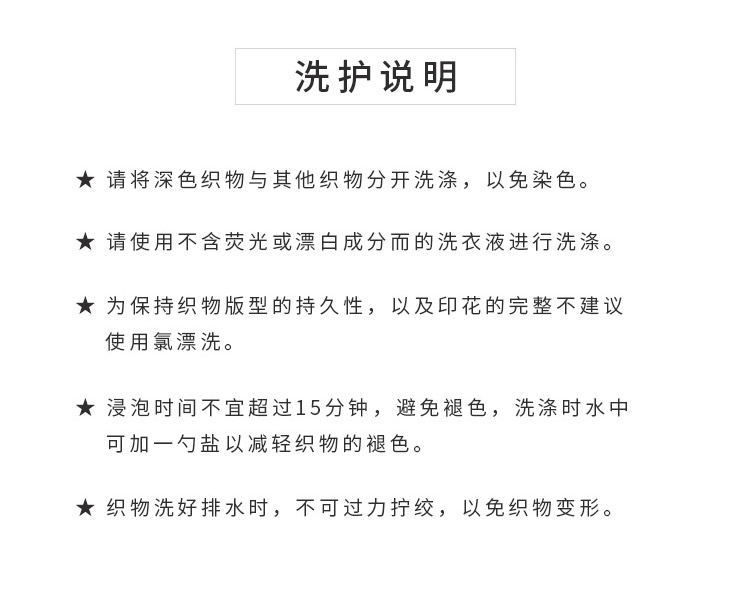 洗护说明

★ 请将深色织物与其他织物分开洗涤，以免染色。

★ 请使用不含荧光或漂白成分而的洗衣液进行洗涤。

★ 为保持织物版型的持久性，以及印花的完整不建议使用氯漂洗。

★ 浸泡时间不宜超过15分钟，避免褪色，洗涤时水中可加一勺盐以减轻织物的褪色。

★ 织物洗好排水时，不可过力拧绞，以免织物变形。